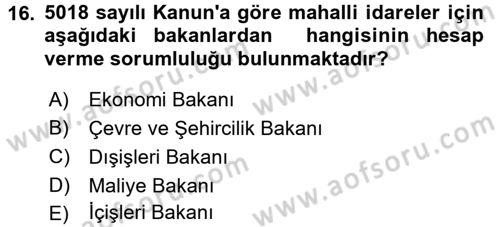 16. 5018 sayılı Kanun'a göre mahalli idareler için aşağıdaki bakanlardan hangisinin hesap verme sorumluluğu bulunmaktadır?

A) Ekonomi Bakanı
B) Çevre ve Şehircilik Bakanı
C) Dışişleri Bakanı
D) Maliye Bakanı
E) İçişleri Bakanı

www.aofsoru.com
www.aofsoru.com
www.aofsoru.com
www.aofsoru.com